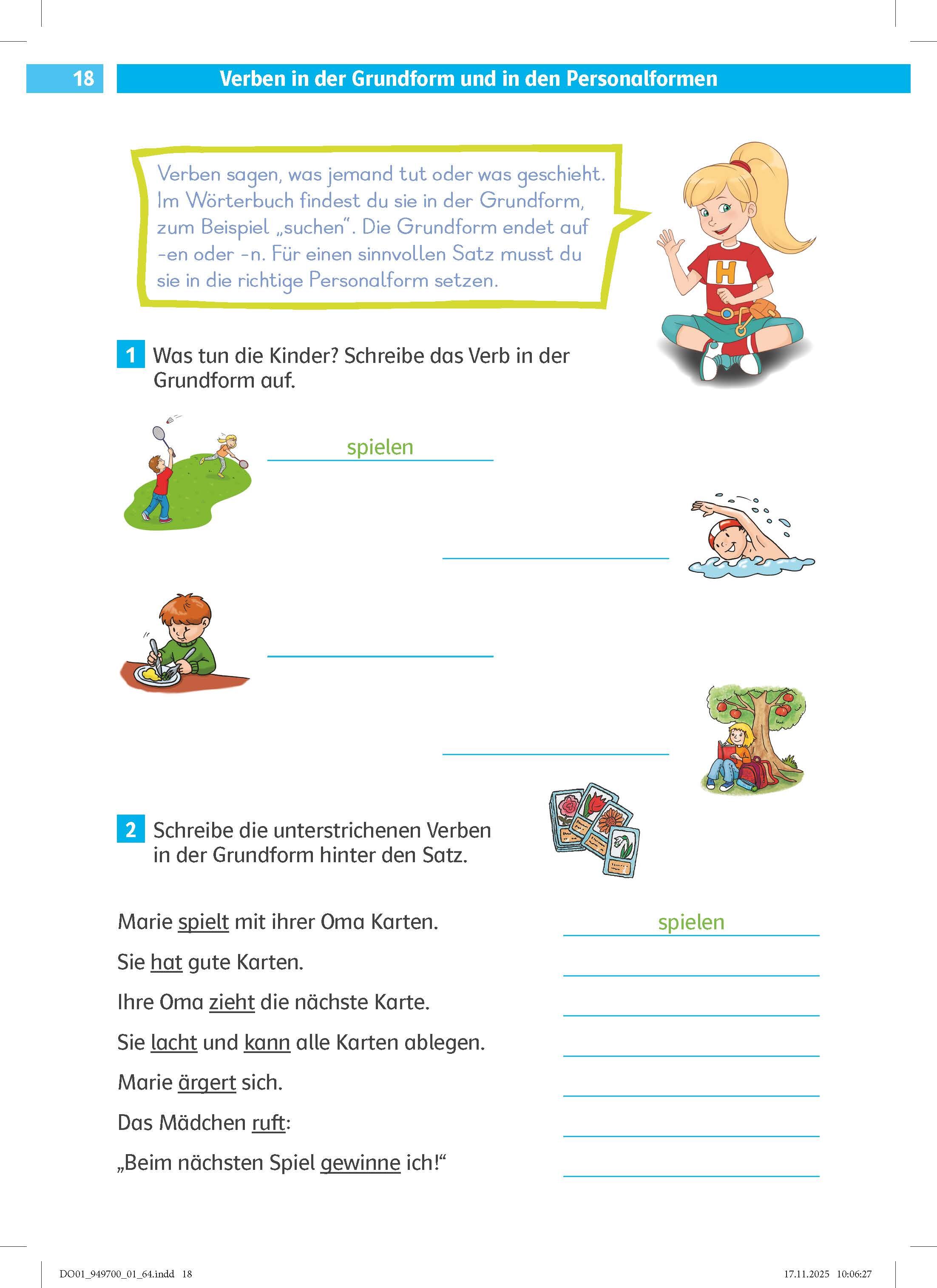 18 Verben in der Grundform und in den Personalformen

Verben sagen, was jemand tut oder was geschieht. Im Wörterbuch findest du sie in der Grundform, zum Beispiel „suchen“. Die Grundform endet auf -en oder -n. Für einen sinnvollen Satz musst du sie in die richtige Personalform setzen.

H

1 Was tun die Kinder? Schreibe das Verb in der Grundform auf.

spielen

2 Schreibe die unterstrichenen Verben in der Grundform hinter den Satz.

Marie spielt mit ihrer Oma Karten. spielen
Sie hat gute Karten.
Ihre Oma zieht die nächste Karte.
Sie lacht und kann alle Karten ablegen.
Marie ärgert sich.
Das Mädchen ruft:
„Beim nächsten Spiel gewinne ich!“

DO01_949700_01_64.indd 18 17.11.2025 10:06:27